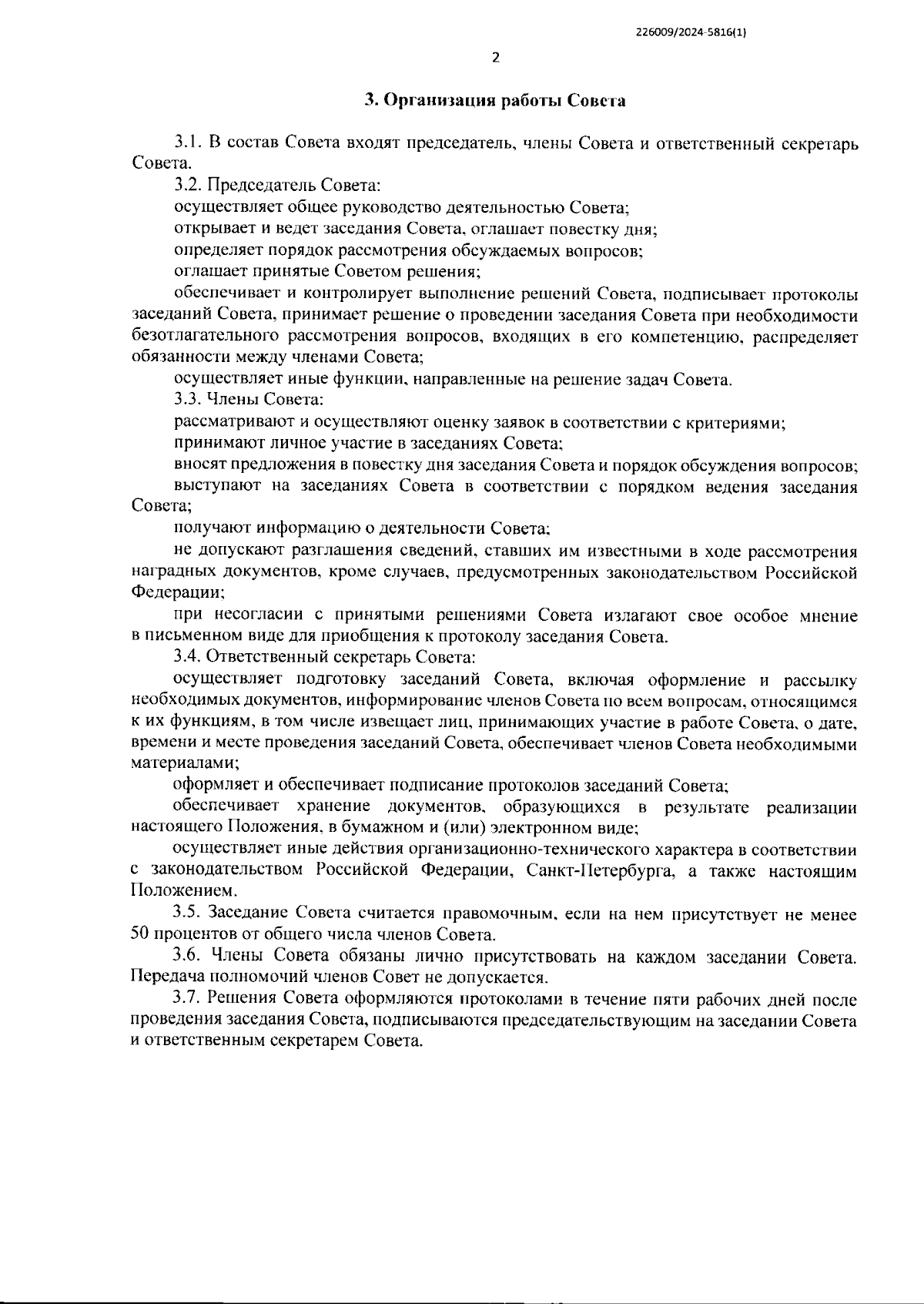 226009/2024-5816(1)

2

3. Организация работы Совета

3.1. В состав Совета входят председатель, члены Совета и ответственный секретарь Совета.

3.2. Председатель Совета:

осуществляет общее руководство деятельностью Совета;

открывает и ведет заседания Совета, оглашает повестку дня;

определяет порядок рассмотрения обсуждаемых вопросов;

оглашает принятые Советом решения;

обеспечивает и контролирует выполнение решений Совета, подписывает протоколы заседаний Совета, принимает решение о проведении заседания Совета при необходимости безотлагательного рассмотрения вопросов, входящих в его компетенцию, распределяет обязанности между членами Совета;

осуществляет иные функции, направленные на решение задач Совета.

3.3. Члены Совета:

рассматривают и осуществляют оценку заявок в соответствии с критериями;

принимают личное участие в заседаниях Совета;

вносят предложения в повестку дня заседания Совета и порядок обсуждения вопросов;

выступают на заседаниях Совета в соответствии с порядком ведения заседания Совета;

получают информацию о деятельности Совета;

не допускают разглашения сведений, ставших им известными в ходе рассмотрения наградных документов, кроме случаев, предусмотренных законодательством Российской Федерации;

при несогласии с принятыми решениями Совета излагают свое особое мнение в письменном виде для приобщения к протоколу заседания Совета.

3.4. Ответственный секретарь Совета:

осуществляет подготовку заседаний Совета, включая оформление и рассылку необходимых документов, информирование членов Совета по всем вопросам, относящимся к их функциям, в том числе извещает лиц, принимающих участие в работе Совета, о дате, времени и месте проведения заседаний Совета, обеспечивает членов Совета необходимыми материалами;

оформляет и обеспечивает подписание протоколов заседаний Совета;

обеспечивает хранение документов, образующихся в результате реализации настоящего Положения, в бумажном и (или) электронном виде;

осуществляет иные действия организационно-технического характера в соответствии с законодательством Российской Федерации, Санкт-Петербурга, а также настоящим Положением.

3.5. Заседание Совета считается правомочным, если на нем присутствует не менее 50 процентов от общего числа членов Совета.

3.6. Члены Совета обязаны лично присутствовать на каждом заседании Совета. Передача полномочий членов Совет не допускается.

3.7. Решения Совета оформляются протоколами в течение пяти рабочих дней после проведения заседания Совета, подписываются председательствующим на заседании Совета и ответственным секретарем Совета.